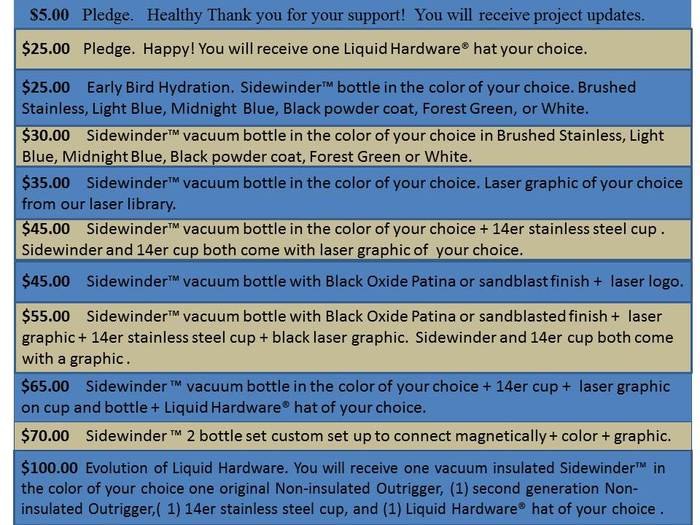 $5.00 Pledge. Healthy Thank you for your support! You will receive project updates.

$25.00 Pledge. Happy! You will receive one Liquid Hardware® hat your choice.

$25.00 Early Bird Hydration. Sidewinder™ bottle in the color of your choice. Brushed Stainless, Light Blue, Midnight Blue, Black powder coat, Forest Green, or White.

$30.00 Sidewinder™ vacuum bottle in the color of your choice in Brushed Stainless, Light Blue, Midnight Blue, Black powder coat, Forest Green or White.

$35.00 Sidewinder™ vacuum bottle in the color of your choice. Laser graphic of your choice from our laser library.

$45.00 Sidewinder™ vacuum bottle in the color of your choice + 14er stainless steel cup . Sidewinder and 14er cup both come with laser graphic of your choice.

$45.00 Sidewinder™ vacuum bottle with Black Oxide Patina or sandblast finish + laser logo.

$55.00 Sidewinder™ vacuum bottle with Black Oxide Patina or sandblasted finish + laser graphic + 14er stainless steel cup + black laser graphic. Sidewinder and 14er cup both come with a graphic .

$65.00 Sidewinder ™ vacuum bottle in the color of your choice + 14er cup + laser graphic on cup and bottle + Liquid Hardware® hat of your choice.

$70.00 Sidewinder ™ 2 bottle set custom set up to connect magnetically + color + graphic.

$100.00 Evolution of Liquid Hardware. You will receive one vacuum insulated Sidewinder™ in the color of your choice one original Non-insulated Outrigger, (1) second generation Non-insulated Outrigger,( 1) 14er stainless steel cup, and (1) Liquid Hardware® hat of your choice .